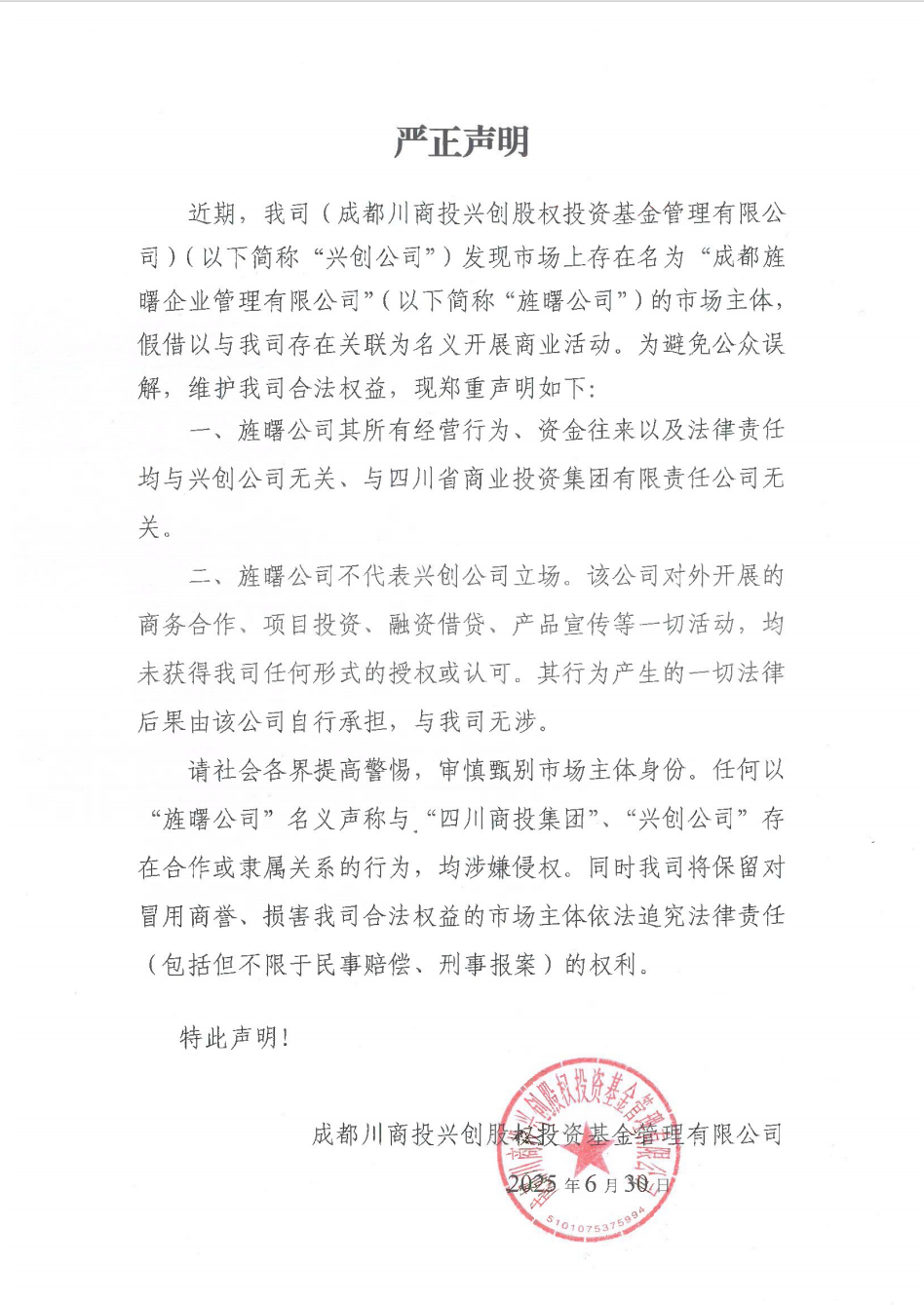 严正声明

近期，我司（成都川商投兴创股权投资基金管理有限公司）（以下简称“兴创公司”）发现市场上存在名为“成都旌曙企业管理有限公司”（以下简称“旌曙公司”）的市场主体，假借以与我司存在关联为名义开展商业活动。为避免公众误解，维护我司合法权益，现郑重声明如下：

一、旌曙公司其所有经营行为、资金往来以及法律责任均与兴创公司无关、与四川省商业投资集团有限责任公司无关。

二、旌曙公司不代表兴创公司立场。该公司对外开展的商务合作、项目投资、融资借贷、产品宣传等一切活动，均未获得我司任何形式的授权或认可。其行为产生的一切法律后果由该公司自行承担，与我司无涉。

请社会各界提高警惕，审慎甄别市场主体身份。任何以“旌曙公司”名义声称与“四川商投集团”、“兴创公司”存在合作或隶属关系的行为，均涉嫌侵权。同时我司将保留对冒用商誉、损害我司合法权益的市场主体依法追究法律责任（包括但不限于民事赔偿、刑事报案）的权利。

特此声明！

成都川商投兴创股权投资基金管理有限公司

2025年6月30日

成都川商投兴创股权投资基金管理有限公司

5101075375994